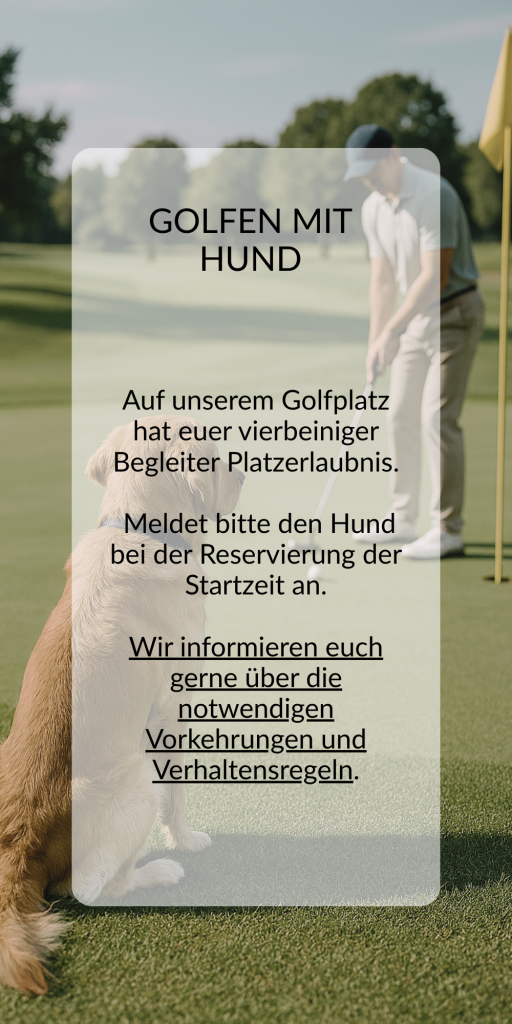 GOLFEN MIT
HUND

Auf unserem Golfplatz hat euer vierbeiniger Begleiter Platzerlaubnis.

Meldet bitte den Hund bei der Reservierung der Startzeit an.

Wir informieren euch gerne über die notwendigen Vorkehrungen und Verhaltensregeln.